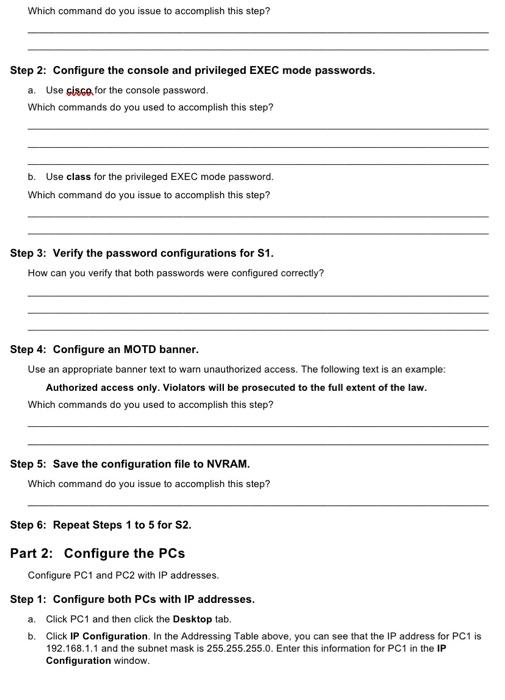 Which command do you issue to accomplish this step?

Step 2: Configure the console and privileged EXEC mode passwords.

a. Use cisco for the console password.

Which commands do you used to accomplish this step?

b. Use class for the privileged EXEC mode password.

Which command do you issue to accomplish this step?

Step 3: Verify the password configurations for S1.

How can you verify that both passwords were configured correctly?

Step 4: Configure an MOTD banner.

Use an appropriate banner text to warn unauthorized access. The following text is an example:

Authorized access only. Violators will be prosecuted to the full extent of the law.

Which commands do you used to accomplish this step?

Step 5: Save the configuration file to NVRAM.

Which command do you issue to accomplish this step?

Step 6: Repeat Steps 1 to 5 for S2.

Part 2: Configure the PCs

Configure PC1 and PC2 with IP addresses.

Step 1: Configure both PCs with IP addresses.

a. Click PC1 and then click the Desktop tab.

b. Click IP Configuration. In the Addressing Table above, you can see that the IP address for PC1 is 192.168.1.1 and the subnet mask is 255.255.255.0. Enter this information for PC1 in the IP Configuration window.